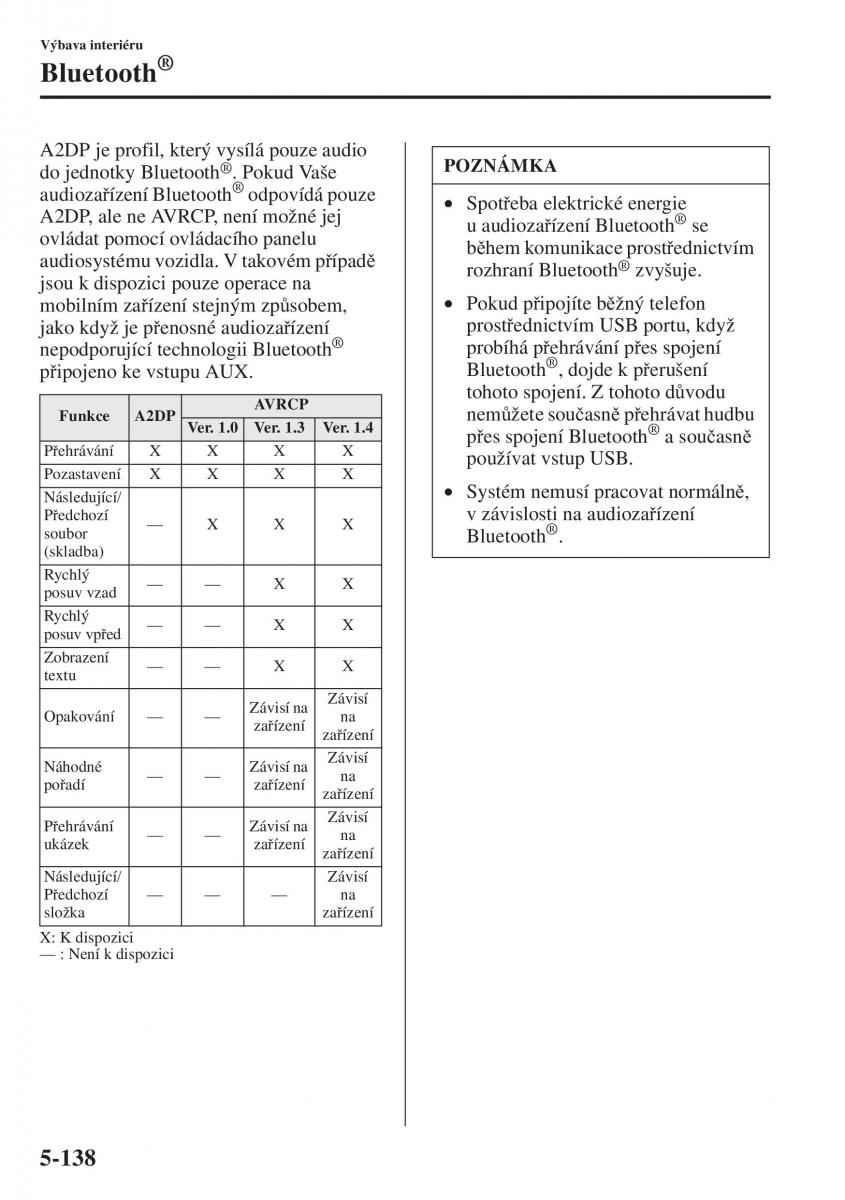 Výbava interiéru

Bluetooth®

A2DP je profil, který vysílá pouze audio do jednotky Bluetooth®. Pokud Vaše audiozařízení Bluetooth® odpovídá pouze A2DP, ale ne AVRCP, není možné jej ovládat pomocí ovládacího panelu audiosystému vozidla. V takovém případě jsou k dispozici pouze operace na mobilním zařízení stejným způsobem, jako když je přenosné audiozařízení nepodporující technologii Bluetooth® připojeno ke vstupu AUX.

| Funkce | A2DP | AVRCP Ver. 1.0 | AVRCP Ver. 1.3 | AVRCP Ver. 1.4 |
|---|---|---|---|---|
| Přehrávání | X | X | X | X |
| Pozastavení | X | X | X | X |
| Následující/ Předchozí soubor (skladba) | — | X | X | X |
| Rychlý posuv vzad | — | — | X | X |
| Rychlý posuv vpřed | — | — | X | X |
| Zobrazení textu | — | — | X | X |
| Opakování | — | — | Závisí na zařízení | Závisí na zařízení |
| Náhodné pořadí | — | — | Závisí na zařízení | Závisí na zařízení |
| Přehrávání ukázek | — | — | Závisí na zařízení | Závisí na zařízení |
| Následující/ Předchozí složka | — | — | — | Závisí na zařízení |

X: K dispozici
— : Není k dispozici

POZNÁMKA

• Spotřeba elektrické energie u audiozařízení Bluetooth® se během komunikace prostřednictvím rozhraní Bluetooth® zvyšuje.

• Pokud připojíte běžný telefon prostřednictvím USB portu, když probíhá přehrávání přes spojení Bluetooth®, dojde k přerušení tohoto spojení. Z tohoto důvodu nemůžete současně přehrávat hudbu přes spojení Bluetooth® a současně používat vstup USB.

• Systém nemusí pracovat normálně, v závislosti na audiozařízení Bluetooth®.

5-138